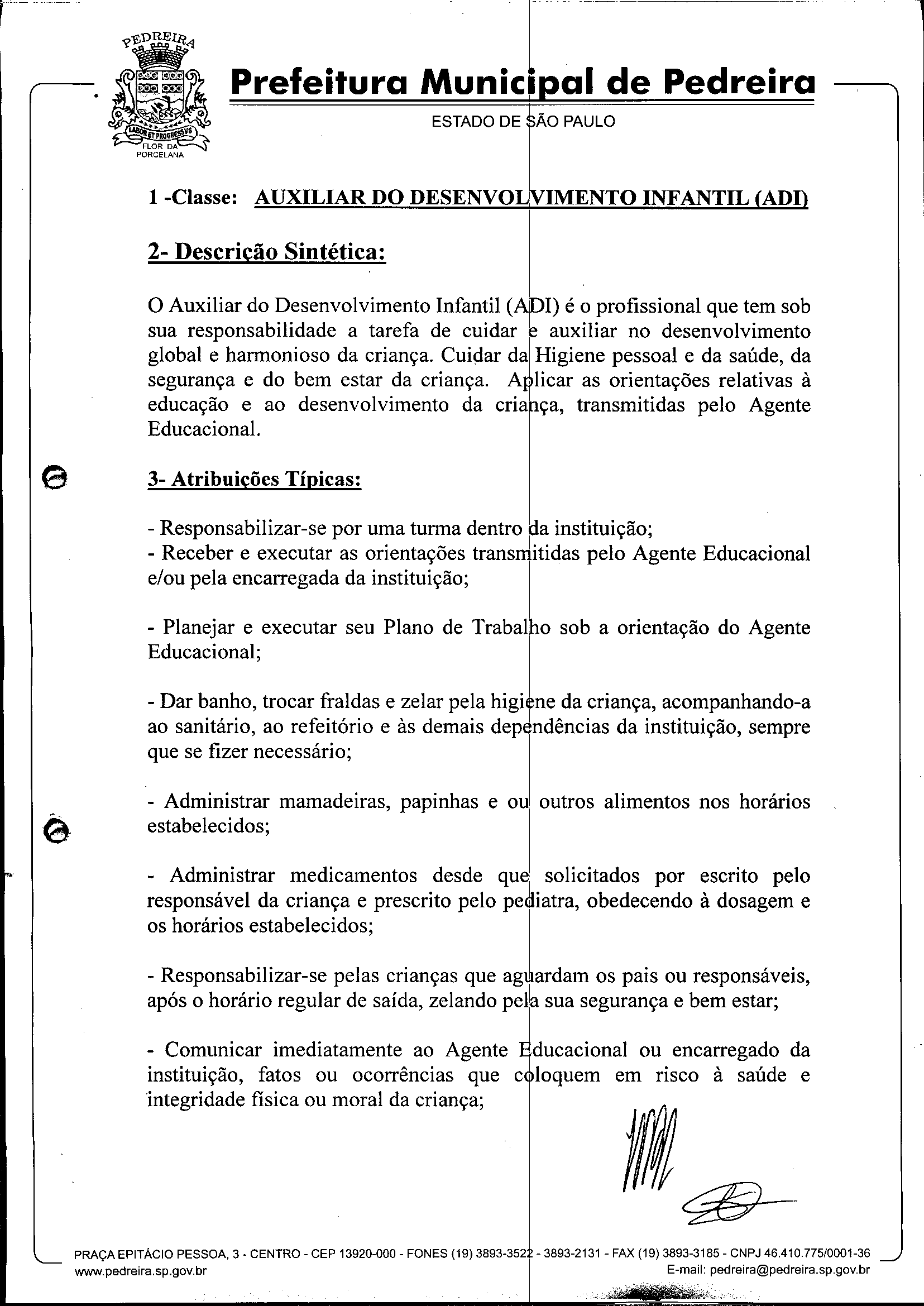 PEDREIRA
LABOR ET PROGRESSVS
FLOR DA PORCELANA

Prefeitura Municipal de Pedreira
ESTADO DE SÃO PAULO

1 -Classe: AUXILIAR DO DESENVOLVIMENTO INFANTIL (ADI)

2- Descrição Sintética:

O Auxiliar do Desenvolvimento Infantil (ADI) é o profissional que tem sob sua responsabilidade a tarefa de cuidar e auxiliar no desenvolvimento global e harmonioso da criança. Cuidar da Higiene pessoal e da saúde, da segurança e do bem estar da criança. Aplicar as orientações relativas à educação e ao desenvolvimento da criança, transmitidas pelo Agente Educacional.

3- Atribuições Típicas:

- Responsabilizar-se por uma turma dentro da instituição;
- Receber e executar as orientações transmitidas pelo Agente Educacional e/ou pela encarregada da instituição;

- Planejar e executar seu Plano de Trabalho sob a orientação do Agente Educacional;

- Dar banho, trocar fraldas e zelar pela higiene da criança, acompanhando-a ao sanitário, ao refeitório e às demais dependências da instituição, sempre que se fizer necessário;

- Administrar mamadeiras, papinhas e ou outros alimentos nos horários estabelecidos;

- Administrar medicamentos desde que solicitados por escrito pelo responsável da criança e prescrito pelo pediatra, obedecendo à dosagem e os horários estabelecidos;

- Responsabilizar-se pelas crianças que aguardam os pais ou responsáveis, após o horário regular de saída, zelando pela sua segurança e bem estar;

- Comunicar imediatamente ao Agente Educacional ou encarregado da instituição, fatos ou ocorrências que coloquem em risco à saúde e integridade física ou moral da criança;

PRAÇA EPITÁCIO PESSOA, 3 - CENTRO - CEP 13920-000 - FONES (19) 3893-3522 - 3893-2131 - FAX (19) 3893-3185 - CNPJ 46.410.775/0001-36
www.pedreira.sp.gov.br
E-mail: pedreira@pedreira.sp.gov.br